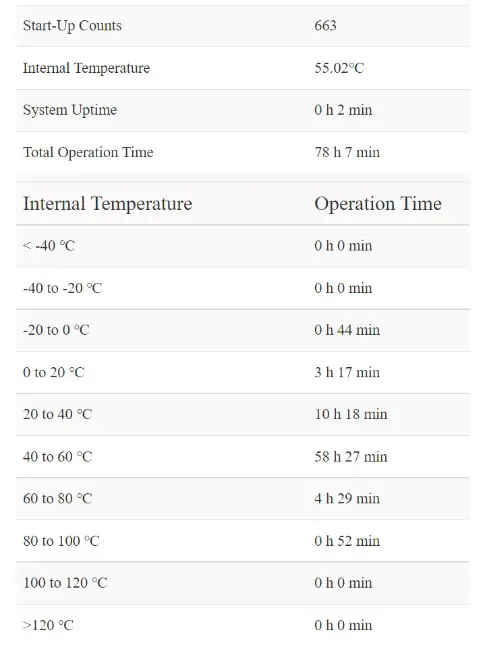 | | |
|---|---|
| Start-Up Counts | 663 |
| Internal Temperature | 55.02°C |
| System Uptime | 0 h 2 min |
| Total Operation Time | 78 h 7 min |

| Internal Temperature | Operation Time |
|---|---|
| < -40 °C | 0 h 0 min |
| -40 to -20 °C | 0 h 0 min |
| -20 to 0 °C | 0 h 44 min |
| 0 to 20 °C | 3 h 17 min |
| 20 to 40 °C | 10 h 18 min |
| 40 to 60 °C | 58 h 27 min |
| 60 to 80 °C | 4 h 29 min |
| 80 to 100 °C | 0 h 52 min |
| 100 to 120 °C | 0 h 0 min |
| >120 °C | 0 h 0 min |